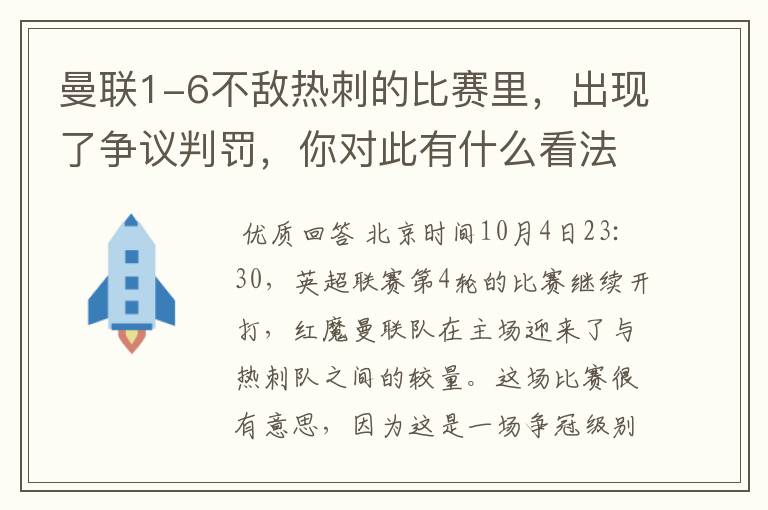 曼联1-6不敌热刺的比赛里，出现了争议判罚，你对此有什么看法

优质回答 北京时间10月4日23:30，英超联赛第4轮的比赛继续开打，红魔曼联队在主场迎来了与热刺队之间的较量。这场比赛很有意思，因为这是一场争冠级别